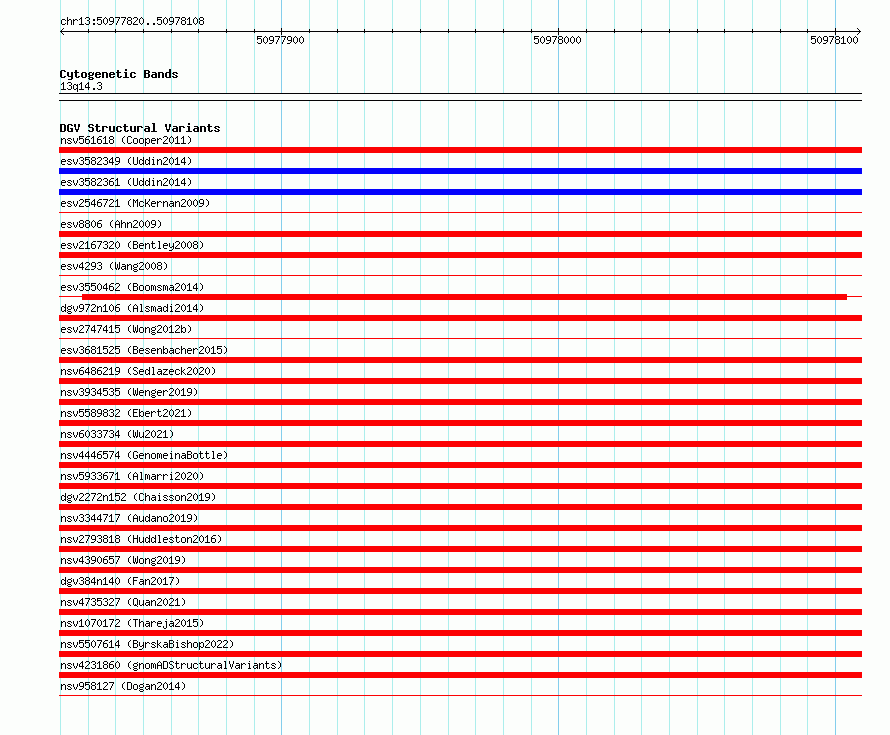 chr13:50977820..50978108

50977900

50978000

50978100

Cytogenetic Bands
13q14.3

DGV Structural Variants
nsv561618 (Cooper2011)
esv3582349 (Uddin2014)
esv3582361 (Uddin2014)
esv2546721 (McKernan2009)
esv8806 (Ahn2009)
esv2167320 (Bentley2008)
esv4293 (Wang2008)
esv3550462 (Boomsma2014)
dgv972n106 (Alsmadi2014)
esv2747415 (Wong2012b)
esv3681525 (Besenbacher2015)
nsv6486219 (Sedlazeck2020)
nsv3934535 (Wenger2019)
nsv5589832 (Ebert2021)
nsv6033734 (Wu2021)
nsv4446574 (GenomeinaBottle)
nsv5933671 (Almarri2020)
dgv2272n152 (Chaisson2019)
nsv3344717 (Audano2019)
nsv2793818 (Huddleston2016)
nsv4390657 (Wong2019)
dgv384n140 (Fan2017)
nsv4735327 (Quan2021)
nsv1070172 (Thareja2015)
nsv5507614 (ByrskaBishop2022)
nsv4231860 (gnomADStructuralVariants)
nsv958127 (Dogan2014)